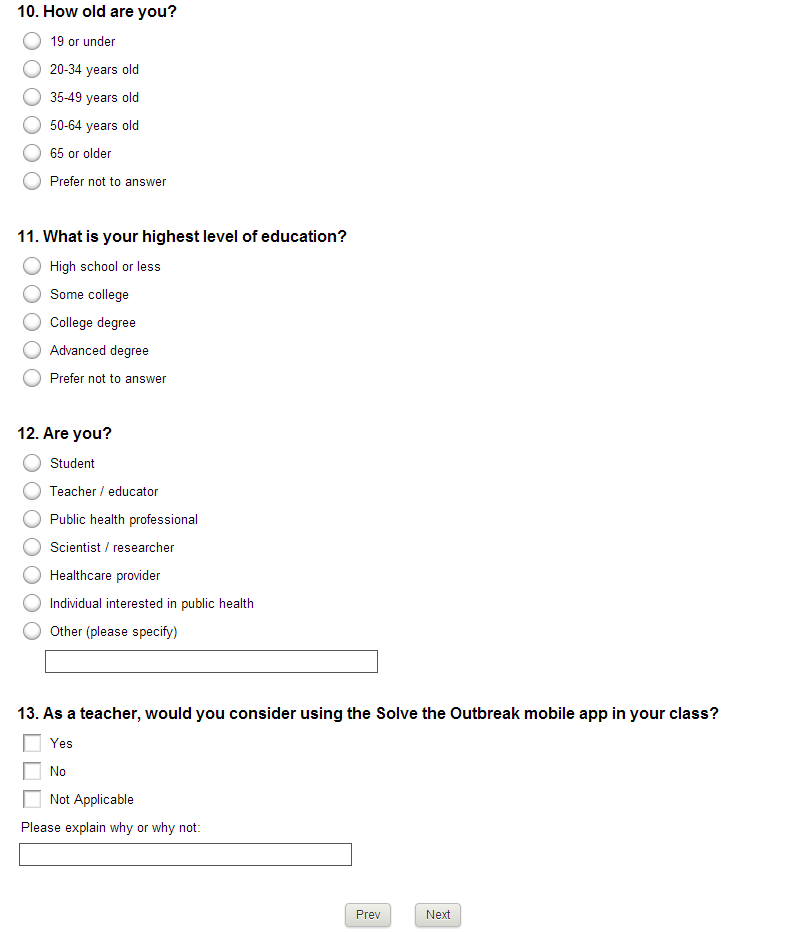 10. How old are you?

19 or under

20-34 years old

35-49 years old

50-64 years old

65 or older

Prefer not to answer

11. What is your highest level of education?

High school or less

Some college

College degree

Advanced degree

Prefer not to answer

12. Are you?

Student

Teacher / educator

Public health professional

Scientist / researcher

Healthcare provider

Individual interested in public health

Other (please specify)

13. As a teacher, would you consider using the Solve the Outbreak mobile app in your class?

Yes

No

Not Applicable

Please explain why or why not:

Prev Next